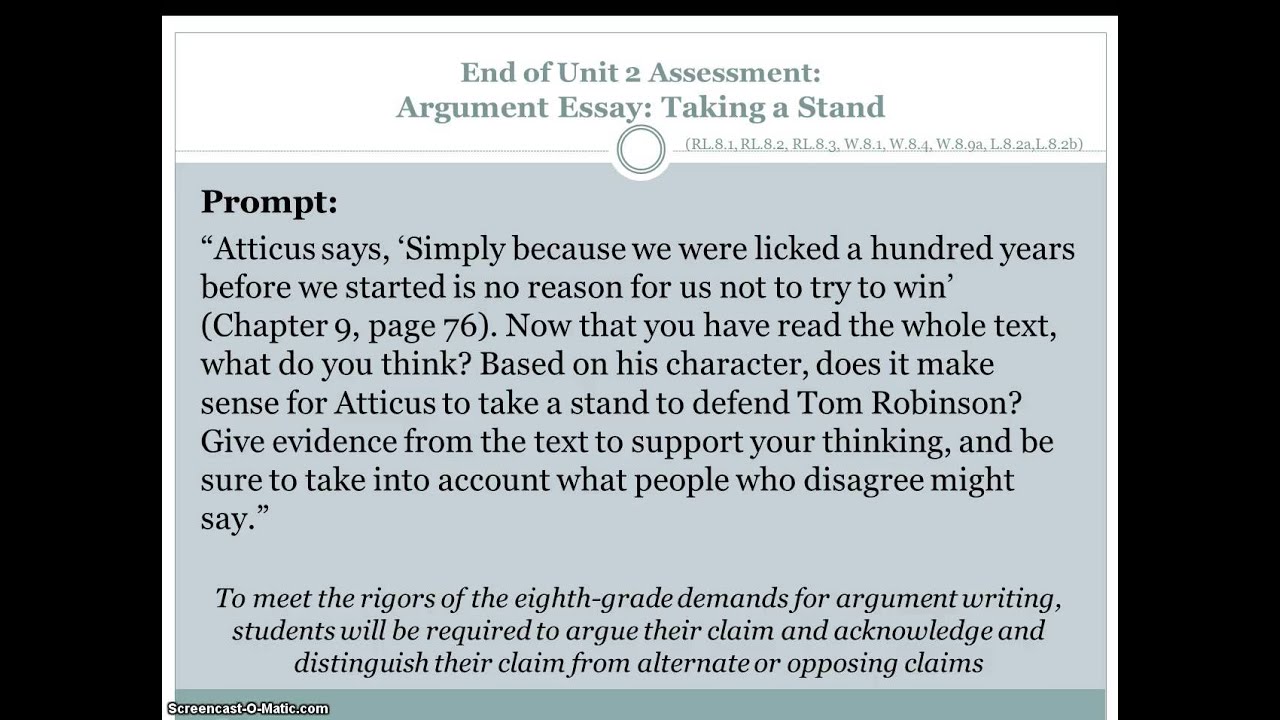 End of Unit 2 Assessment:
Argument Essay: Taking a Stand

(RL.8.1, RL.8.2, RL.8.3, W.8.1, W.8.4, W.8.9a, L.8.2a,L.8.2b)

Prompt:

"Atticus says, 'Simply because we were licked a hundred years before we started is no reason for us not to try to win' (Chapter 9, page 76). Now that you have read the whole text, what do you think? Based on his character, does it make sense for Atticus to take a stand to defend Tom Robinson? Give evidence from the text to support your thinking, and be sure to take into account what people who disagree might say."

To meet the rigors of the eighth-grade demands for argument writing, students will be required to argue their claim and acknowledge and distinguish their claim from alternate or opposing claims

Screencast-O-Matic.com